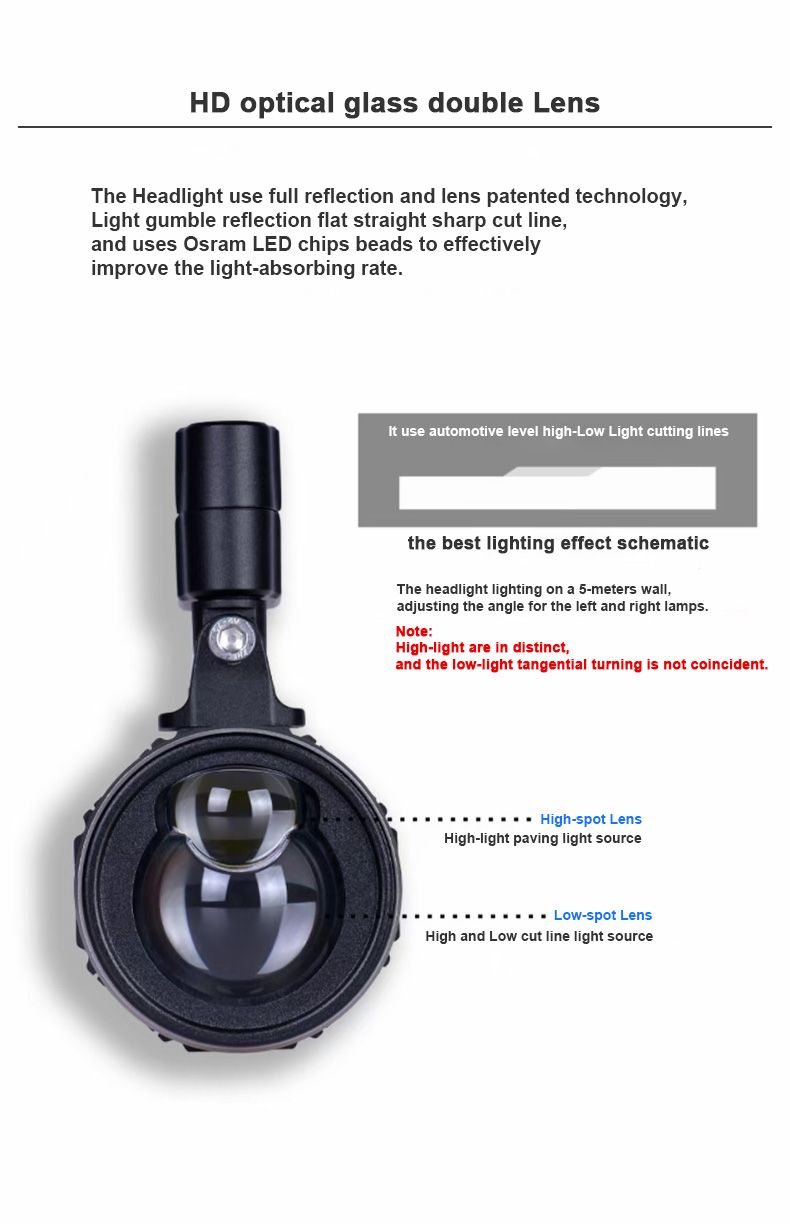 HD optical glass double Lens

The Headlight use full reflection and lens patented technology, Light gumble reflection flat straight sharp cut line, and uses Osram LED chips beads to effectively improve the light-absorbing rate.

It use automotive level high-Low Light cutting lines

the best lighting effect schematic

The headlight lighting on a 5-meters wall, adjusting the angle for the left and right lamps.

Note:
High-light are in distinct,
and the low-light tangential turning is not coincident.

High-spot Lens
High-light paving light source

Low-spot Lens
High and Low cut line light source